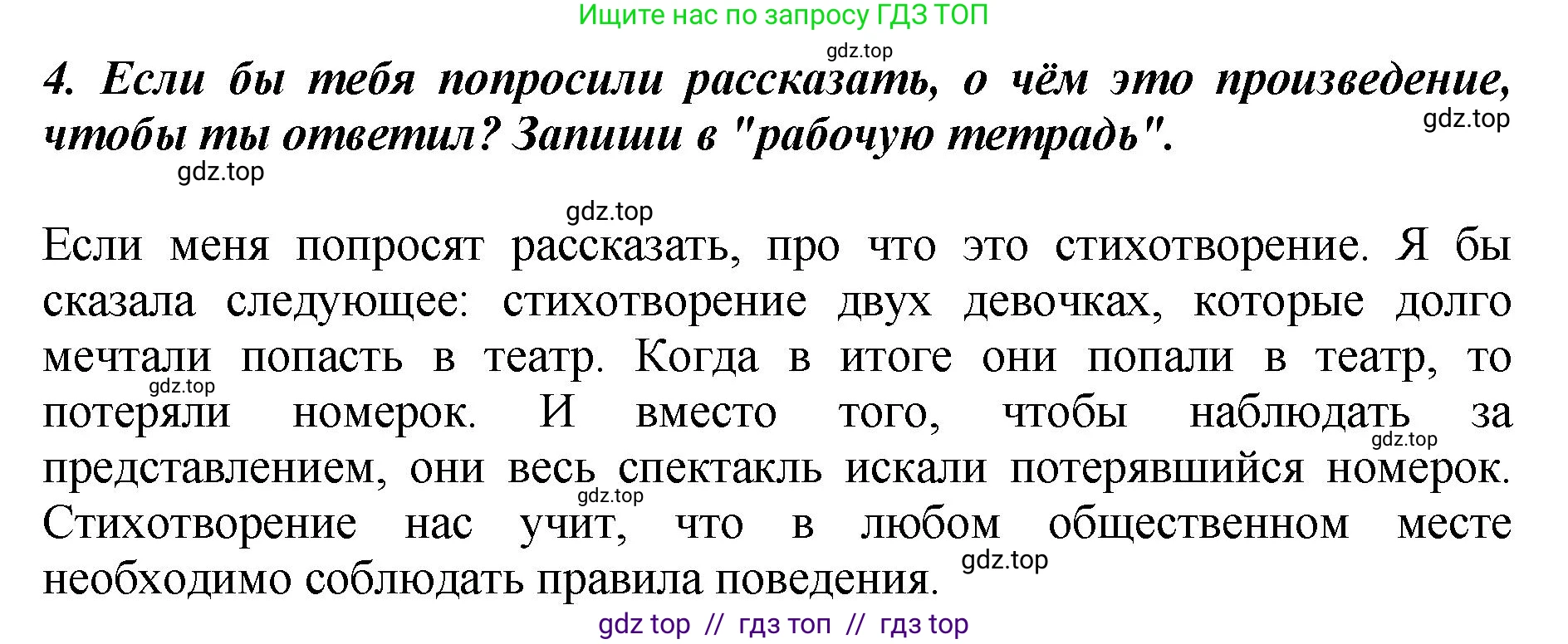 Ищите нас по запросу ГДЗ ТОП

gdz.top

4. Если бы тебя попросили рассказать, о чём это произведение, чтобы ты ответил? Запиши в "рабочую тетрадь".

gdz.top

gdz.top

gdz.top

Если меня попросят рассказать, про что это стихотворение. Я бы сказала следующее: стихотворение двух девочках, которые долго мечтали попасть в театр. Когда в итоге они попали в театр, то потеряли номерок. И вместо того, чтобы наблюдать за представлением, они весь спектакль искали потерявшийся номерок. Стихотворение нас учит, что в любом общественном месте необходимо соблюдать правила поведения.

gdz.top

gdz.top

gdz.top

gdz.top

gdz top // гдз топ // гдз top